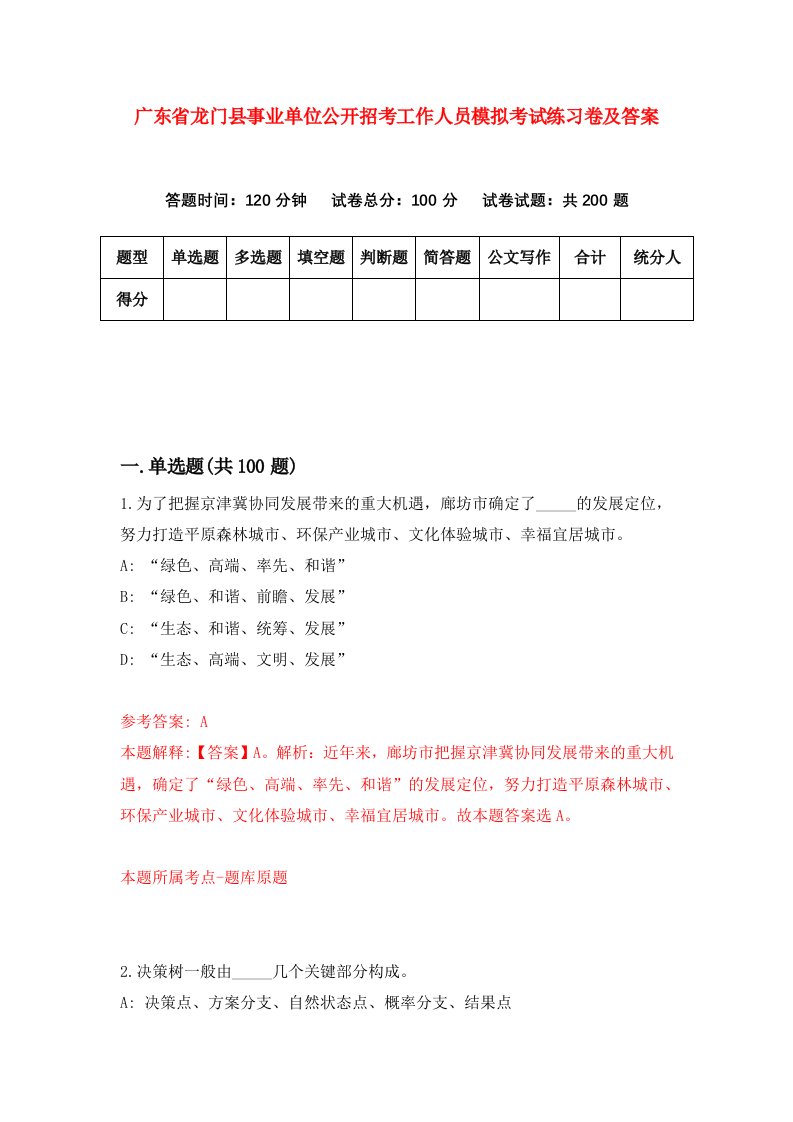 广东省龙门县事业单位公开招考工作人员模拟考试练习卷及答案

答题时间：120 分钟　试卷总分：100 分　试卷试题：共 200 题

| 题型 | 单选题 | 多选题 | 填空题 | 判断题 | 简答题 | 公文写作 | 合计 | 统分人 |
|---|---|---|---|---|---|---|---|---|
| 得分 | | | | | | | | |

一.单选题(共 100 题)

1.为了把握京津冀协同发展带来的重大机遇，廊坊市确定了_____的发展定位，努力打造平原森林城市、环保产业城市、文化体验城市、幸福宜居城市。
A: “绿色、高端、率先、和谐”
B: “绿色、和谐、前瞻、发展”
C: “生态、和谐、统筹、发展”
D: “生态、高端、文明、发展”

参考答案: A
本题解释:【答案】A。解析：近年来，廊坊市把握京津冀协同发展带来的重大机遇，确定了“绿色、高端、率先、和谐”的发展定位，努力打造平原森林城市、环保产业城市、文化体验城市、幸福宜居城市。故本题答案选 A。

本题所属考点-题库原题

2.决策树一般由_____几个关键部分构成。
A: 决策点、方案分支、自然状态点、概率分支、结果点